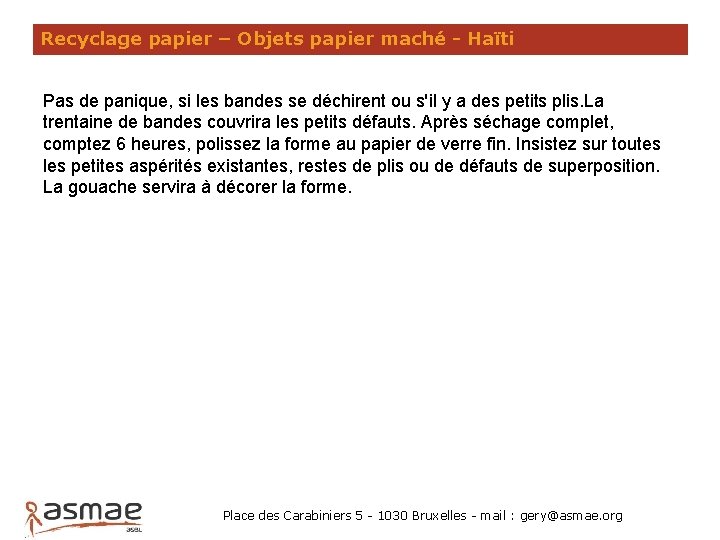 Recyclage papier – Objets papier maché - Haïti

Pas de panique, si les bandes se déchirent ou s'il y a des petits plis.La trentaine de bandes couvrira les petits défauts. Après séchage complet, comptez 6 heures, polissez la forme au papier de verre fin. Insistez sur toutes les petites aspérités existantes, restes de plis ou de défauts de superposition. La gouache servira à décorer la forme.

asmae asbl

Place des Carabiniers 5 - 1030 Bruxelles - mail : gery@asmae.org